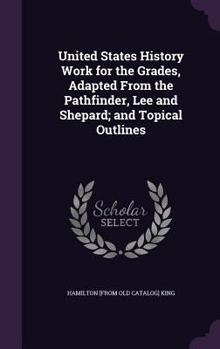 United States History Work for the Grades, Adapted From the Pathfinder, Lee and Shepard; and Topical Outlines

Scholar SELECT

HAMILTON [FROM OLD CATALOG] KING